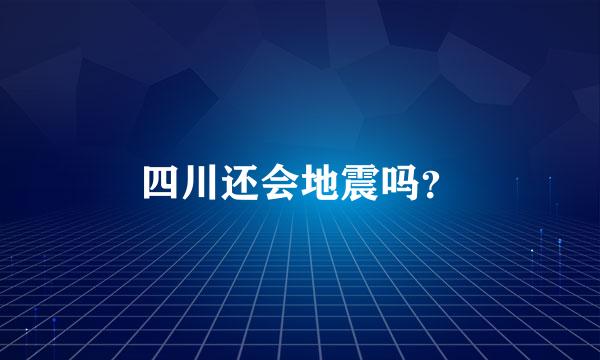 四川还会地震吗?